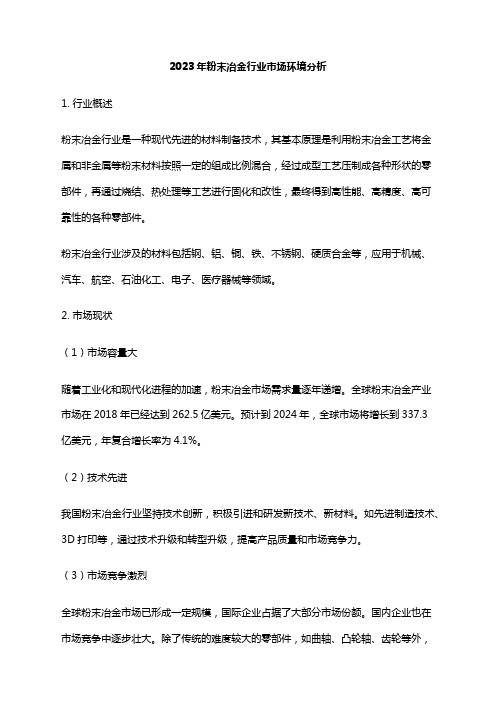 2023年粉末冶金行业市场环境分析

1. 行业概述

粉末冶金行业是一种现代先进的材料制备技术，其基本原理是利用粉末冶金工艺将金属和非金属等粉末材料按照一定的组成比例混合，经过成型工艺压制成各种形状的零部件，再通过烧结、热处理等工艺进行固化和改性，最终得到高性能、高精度、高可靠性的各种零部件。

粉末冶金行业涉及的材料包括钢、铝、铜、铁、不锈钢、硬质合金等，应用于机械、汽车、航空、石油化工、电子、医疗器械等领域。

2. 市场现状

（1）市场容量大

随着工业化和现代化进程的加速，粉末冶金市场需求量逐年递增。全球粉末冶金产业市场在 2018 年已经达到 262.5 亿美元。预计到 2024 年，全球市场将增长到 337.3 亿美元，年复合增长率为 4.1%。

（2）技术先进

我国粉末冶金行业坚持技术创新，积极引进和研发新技术、新材料。如先进制造技术、3D 打印等，通过技术升级和转型升级，提高产品质量和市场竞争力。

（3）市场竞争激烈

全球粉末冶金市场已形成一定规模，国际企业占据了大部分市场份额。国内企业也在市场竞争中逐步壮大。除了传统的难度较大的零部件，如曲轴、凸轮轴、齿轮等外，